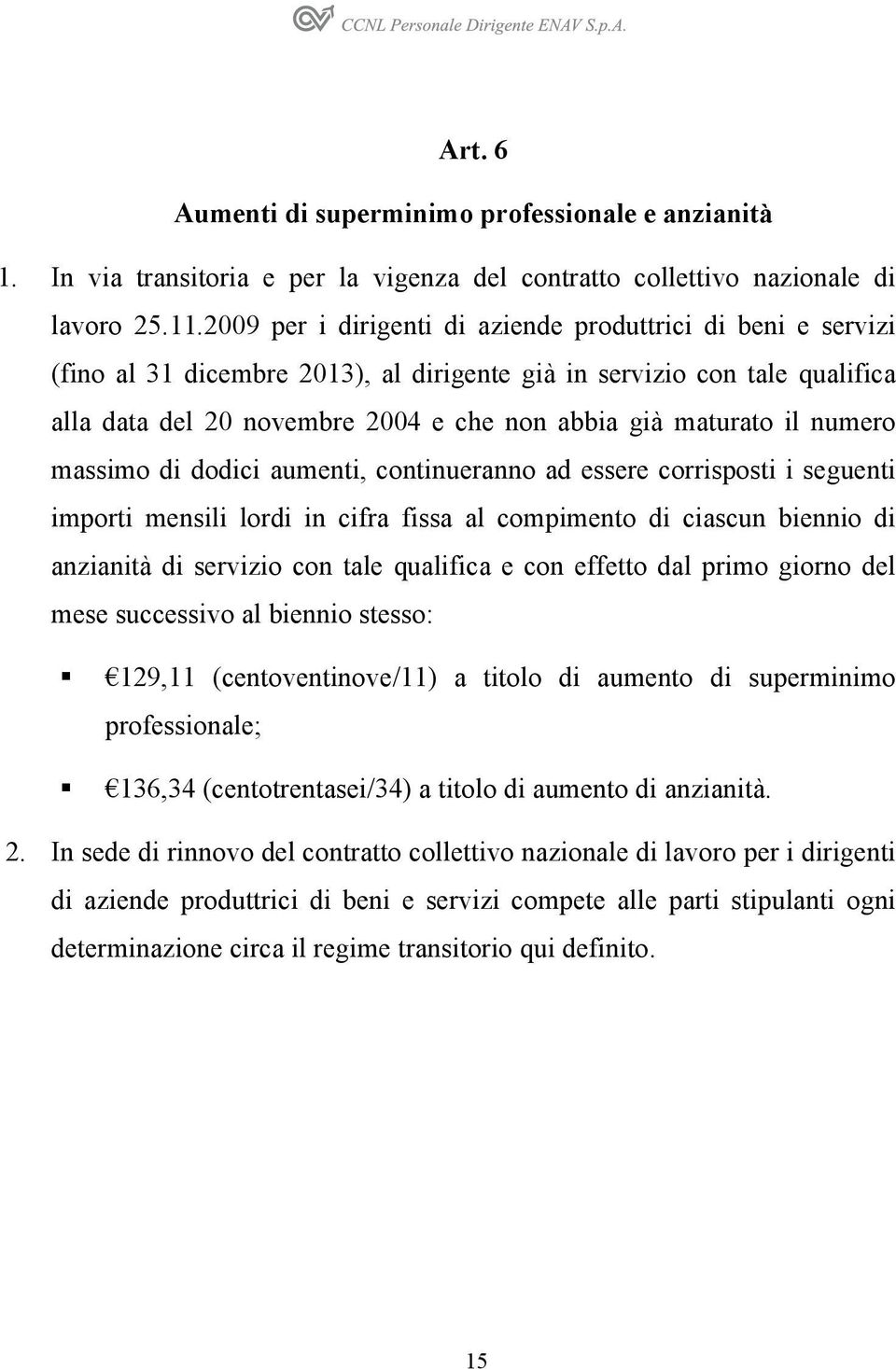 CCNL Personale Dirigente ENAV S.p.A.

Art. 6

Aumenti di superminimo professionale e anzianità

1. In via transitoria e per la vigenza del contratto collettivo nazionale di lavoro 25.11.2009 per i dirigenti di aziende produttrici di beni e servizi (fino al 31 dicembre 2013), al dirigente già in servizio con tale qualifica alla data del 20 novembre 2004 e che non abbia già maturato il numero massimo di dodici aumenti, continueranno ad essere corrisposti i seguenti importi mensili lordi in cifra fissa al compimento di ciascun biennio di anzianità di servizio con tale qualifica e con effetto dal primo giorno del mese successivo al biennio stesso:

▪ €129,11 (centoventinove/11) a titolo di aumento di superminimo professionale;

▪ €136,34 (centotrentasei/34) a titolo di aumento di anzianità.

2. In sede di rinnovo del contratto collettivo nazionale di lavoro per i dirigenti di aziende produttrici di beni e servizi compete alle parti stipulanti ogni determinazione circa il regime transitorio qui definito.

15